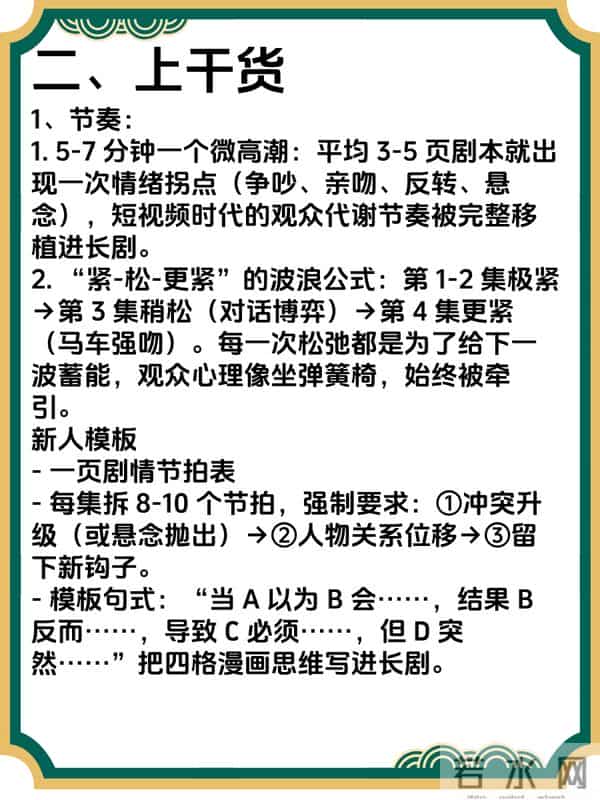 二、上干货

1、节奏：

1. 5-7 分钟一个微高潮：平均 3-5 页剧本就出现一次情绪拐点（争吵、亲吻、反转、悬念），短视频时代的观众代谢节奏被完整移植进长剧。

2. “紧-松-更紧”的波浪公式：第 1-2 集极紧→第 3 集稍松（对话博弈）→第 4 集更紧（马车强吻）。每一次松弛都是为了给下一波蓄能，观众心理像坐弹簧椅，始终被牵引。

新人模板

- 一页剧情节拍表

- 每集拆 8-10 个节拍，强制要求：①冲突升级（或悬念抛出）→②人物关系位移→③留下新钩子。

- 模板句式：“当 A 以为 B 会……，结果 B 反而……，导致 C 必须……，但 D 突然……”把四格漫画思维写进长剧。

若水网